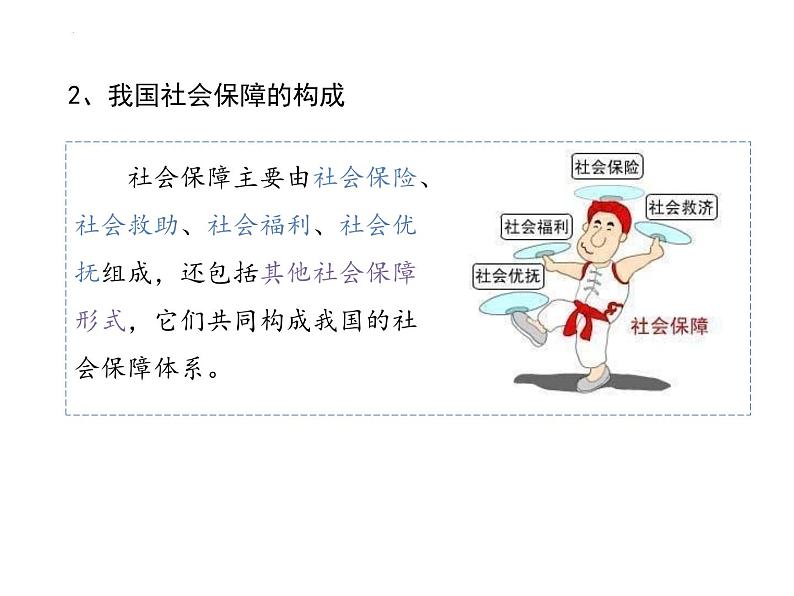 2、我国社会保障的构成

社会保障主要由社会保险、社会救助、社会福利、社会优抚组成，还包括其他社会保障形式，它们共同构成我国的社会保障体系。

社会保险

社会救济

社会福利

社会优抚

社会保障